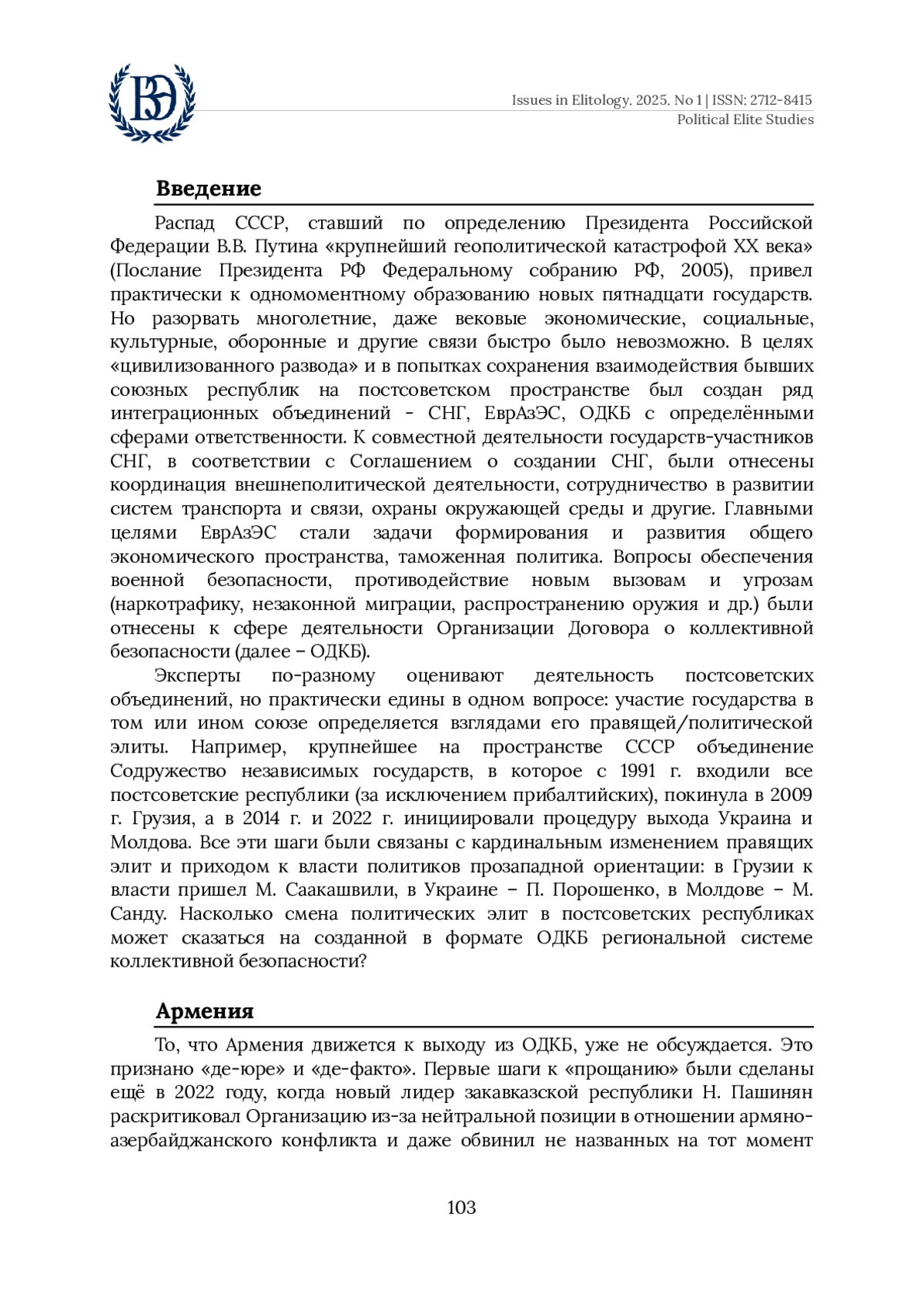 ВЭ

Issues in Elitology. 2025. No 1 | ISSN: 2712-8415
Political Elite Studies

Введение

Распад СССР, ставший по определению Президента Российской Федерации В.В. Путина «крупнейший геополитической катастрофой XX века» (Послание Президента РФ Федеральному собранию РФ, 2005), привел практически к одномоментному образованию новых пятнадцати государств. Но разорвать многолетние, даже вековые экономические, социальные, культурные, оборонные и другие связи быстро было невозможно. В целях «цивилизованного развода» и в попытках сохранения взаимодействия бывших союзных республик на постсоветском пространстве был создан ряд интеграционных объединений - СНГ, ЕврАзЭС, ОДКБ с определёнными сферами ответственности. К совместной деятельности государств-участников СНГ, в соответствии с Соглашением о создании СНГ, были отнесены координация внешнеполитической деятельности, сотрудничество в развитии систем транспорта и связи, охраны окружающей среды и другие. Главными целями ЕврАзЭС стали задачи формирования и развития общего экономического пространства, таможенная политика. Вопросы обеспечения военной безопасности, противодействие новым вызовам и угрозам (наркотрафику, незаконной миграции, распространению оружия и др.) были отнесены к сфере деятельности Организации Договора о коллективной безопасности (далее – ОДКБ).

Эксперты по-разному оценивают деятельность постсоветских объединений, но практически едины в одном вопросе: участие государства в том или ином союзе определяется взглядами его правящей/политической элиты. Например, крупнейшее на пространстве СССР объединение Содружество независимых государств, в которое с 1991 г. входили все постсоветские республики (за исключением прибалтийских), покинула в 2009 г. Грузия, а в 2014 г. и 2022 г. инициировали процедуру выхода Украина и Молдова. Все эти шаги были связаны с кардинальным изменением правящих элит и приходом к власти политиков прозападной ориентации: в Грузии к власти пришел М. Саакашвили, в Украине – П. Порошенко, в Молдове – М. Санду. Насколько смена политических элит в постсоветских республиках может сказаться на созданной в формате ОДКБ региональной системе коллективной безопасности?

Армения

То, что Армения движется к выходу из ОДКБ, уже не обсуждается. Это признано «де-юре» и «де-факто». Первые шаги к «прощанию» были сделаны ещё в 2022 году, когда новый лидер закавказской республики Н. Пашинян раскритиковал Организацию из-за нейтральной позиции в отношении армяно-азербайджанского конфликта и даже обвинил не названных на тот момент

103